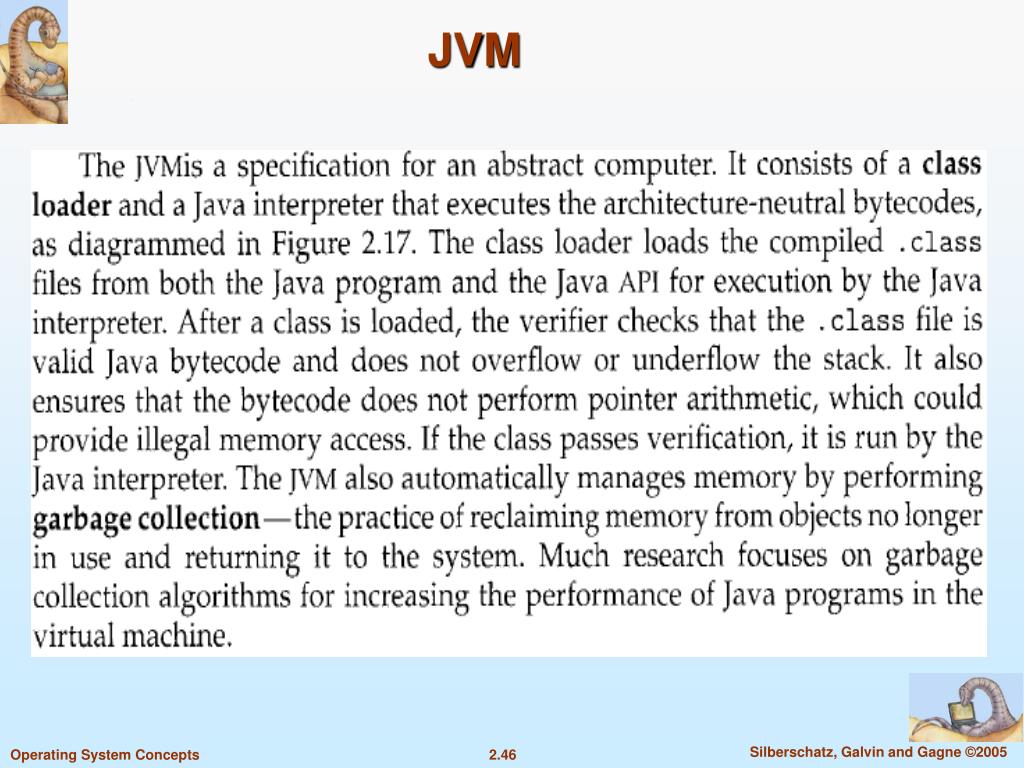 JVM

The JVMis a specification for an abstract computer. It consists of a class loader and a Java interpreter that executes the architecture-neutral bytecodes, as diagrammed in Figure 2.17. The class loader loads the compiled .class files from both the Java program and the Java API for execution by the Java interpreter. After a class is loaded, the verifier checks that the .class file is valid Java bytecode and does not overflow or underflow the stack. It also ensures that the bytecode does not perform pointer arithmetic, which could provide illegal memory access. If the class passes verification, it is run by the Java interpreter. The JVM also automatically manages memory by performing garbage collection—the practice of reclaiming memory from objects no longer in use and returning it to the system. Much research focuses on garbage collection algorithms for increasing the performance of Java programs in the virtual machine.

Operating System Concepts

2.46

Silberschatz, Galvin and Gagne ©2005